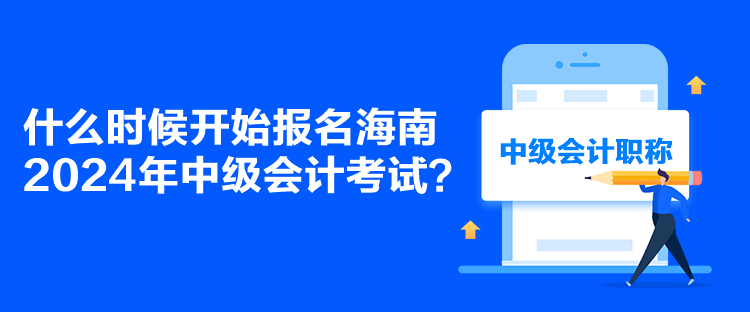 什么时候开始报名海南2024年中级会计考试？

中级会计职称